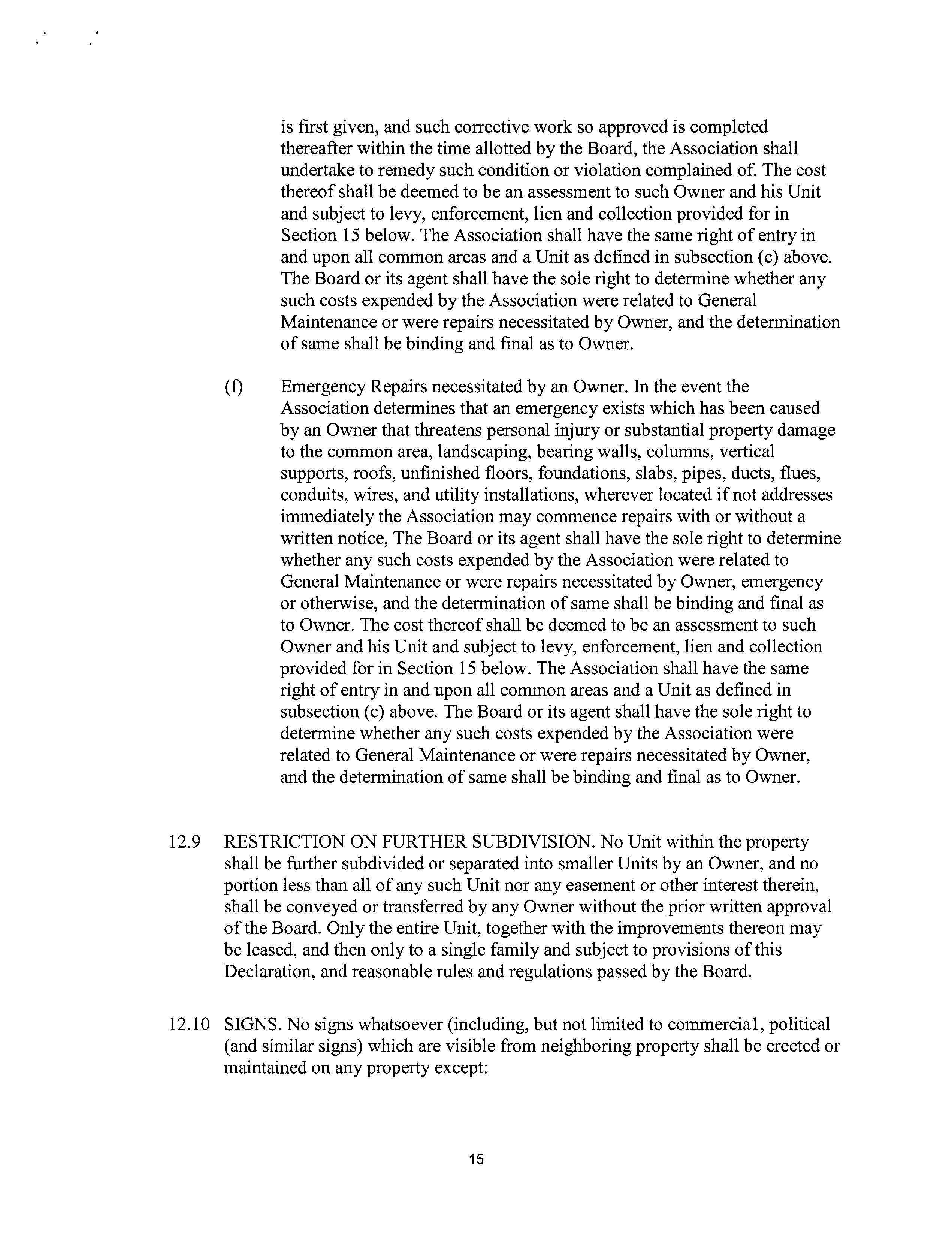 is first given, and such corrective work so approved is completed thereafter within the time allotted by the Board, the Association shall undertake to remedy such condition or violation complained of. The cost thereof shall be deemed to be an assessment to such Owner and his Unit and subject to levy, enforcement, lien and collection provided for in Section 15 below. The Association shall have the same right of entry in and upon all common areas and a Unit as defined in subsection (c) above. The Board or its agent shall have the sole right to determine whether any such costs expended by the Association were related to General Maintenance or were repairs necessitated by Owner, and the determination of same shall be binding and final as to Owner.

(f) Emergency Repairs necessitated by an Owner. In the event the Association determines that an emergency exists which has been caused by an Owner that threatens personal injury or substantial property damage to the common area, landscaping, bearing walls, columns, vertical supports, roofs, unfinished floors, foundations, slabs, pipes, ducts, flues, conduits, wires, and utility installations, wherever located if not addresses immediately the Association may commence repairs with or without a written notice, The Board or its agent shall have the sole right to determine whether any such costs expended by the Association were related to General Maintenance or were repairs necessitated by Owner, emergency or otherwise, and the determination of same shall be binding and final as to Owner. The cost thereof shall be deemed to be an assessment to such Owner and his Unit and subject to levy, enforcement, lien and collection provided for in Section 15 below. The Association shall have the same right of entry in and upon all common areas and a Unit as defined in subsection (c) above. The Board or its agent shall have the sole right to determine whether any such costs expended by the Association were related to General Maintenance or were repairs necessitated by Owner, and the determination of same shall be binding and final as to Owner.

12.9 RESTRICTION ON FURTHER SUBDIVISION. No Unit within the property shall be further subdivided or separated into smaller Units by an Owner, and no portion less than all of any such Unit nor any easement or other interest therein, shall be conveyed or transferred by any Owner without the prior written approval of the Board. Only the entire Unit, together with the improvements thereon may be leased, and then only to a single family and subject to provisions of this Declaration, and reasonable rules and regulations passed by the Board.

12.10 SIGNS. No signs whatsoever (including, but not limited to commercia1, political (and similar signs) which are visible from neighboring property shall be erected or maintained on any property except:

15